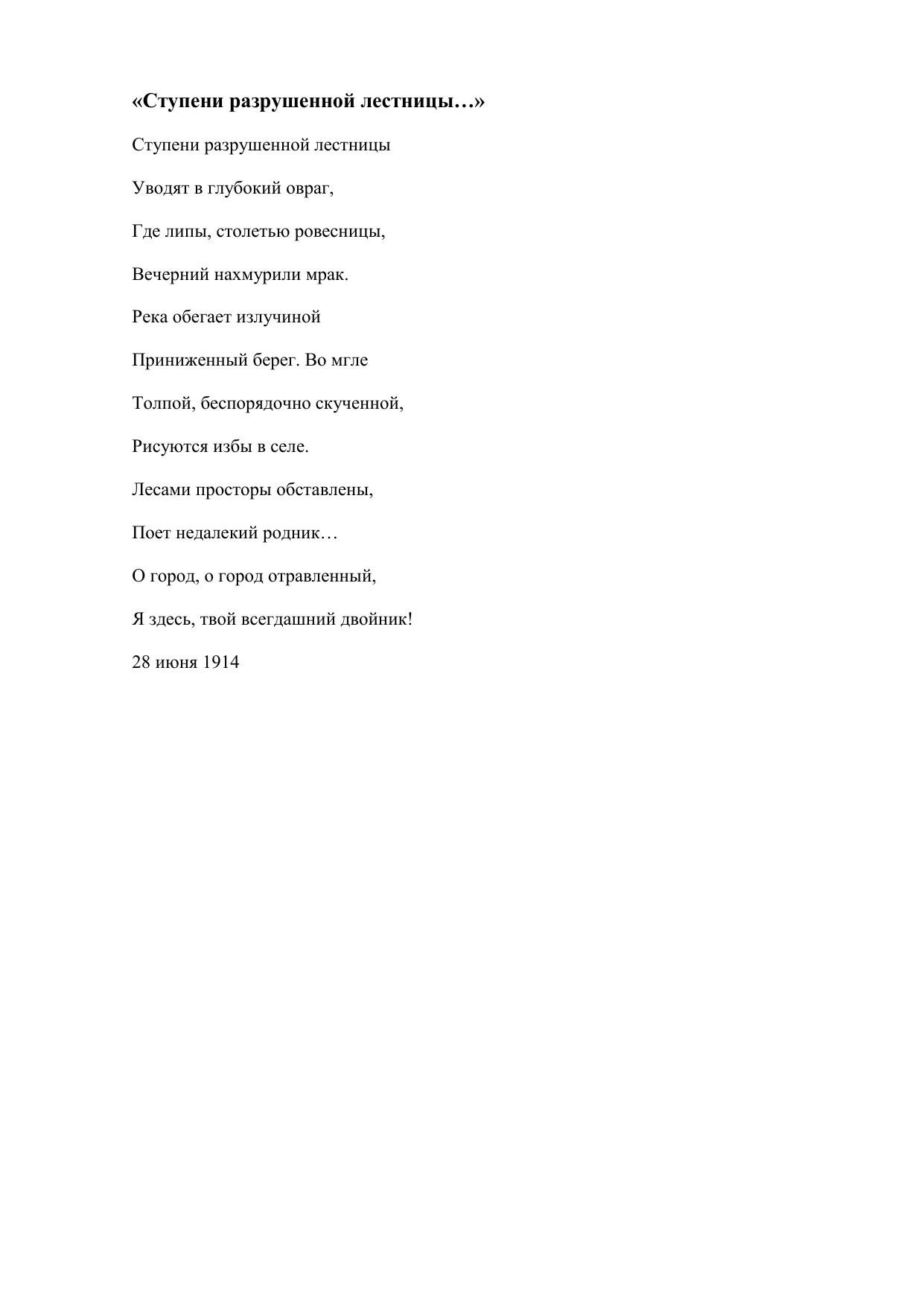 «Ступени разрушенной лестницы…»

Ступени разрушенной лестницы

Уводят в глубокий овраг,

Где липы, столетью ровесницы,

Вечерний нахмурили мрак.

Река обегает излучиной

Приниженный берег. Во мгле

Толпой, беспорядочно скученной,

Рисуются избы в селе.

Лесами просторы обставлены,

Поет недалекий родник…

О город, о город отравленный,

Я здесь, твой всегдашний двойник!

28 июня 1914